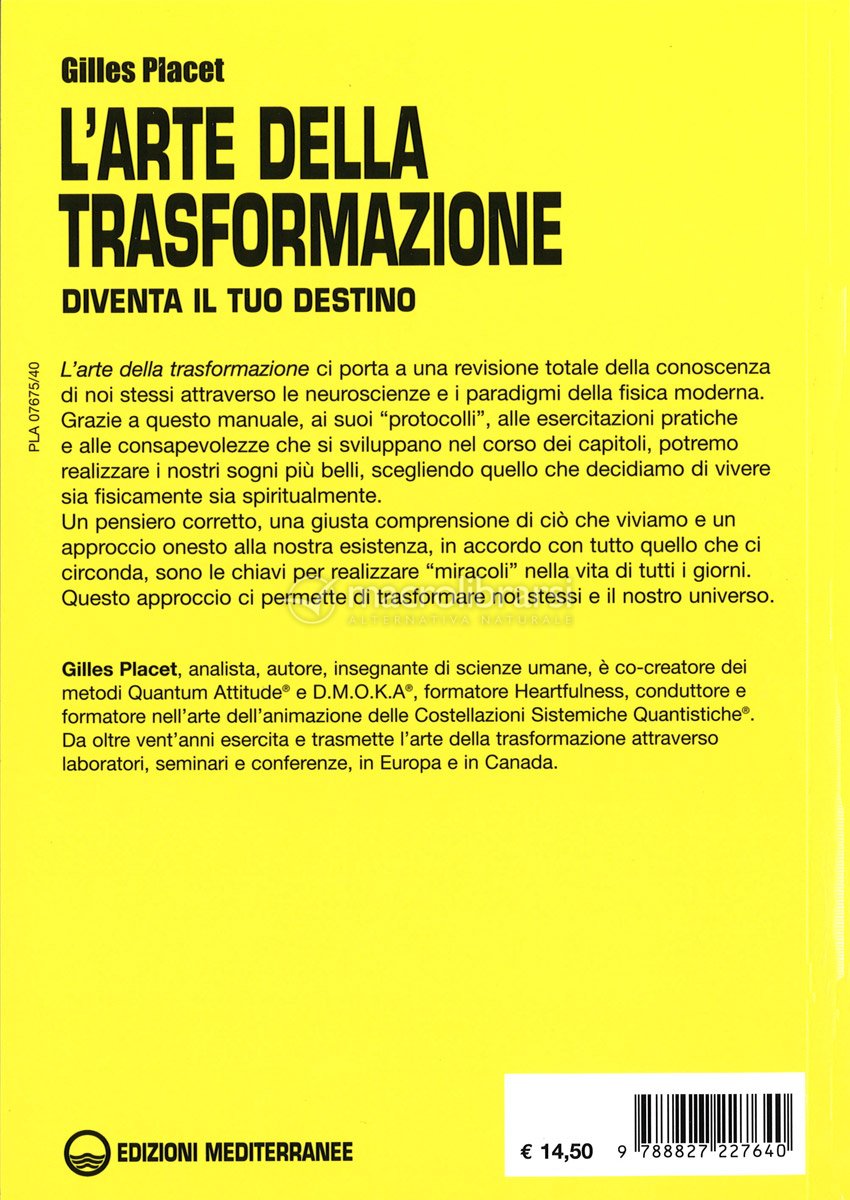 Gilles Placet

L'ARTE DELLA TRASFORMAZIONE

DIVENTA IL TUO DESTINO

PLA 07675/40

L'arte della trasformazione ci porta a una revisione totale della conoscenza di noi stessi attraverso le neuroscienze e i paradigmi della fisica moderna. Grazie a questo manuale, ai suoi "protocolli", alle esercitazioni pratiche e alle consapevolezze che si sviluppano nel corso dei capitoli, potremo realizzare i nostri sogni più belli, scegliendo quello che decidiamo di vivere sia fisicamente sia spiritualmente.
Un pensiero corretto, una giusta comprensione di ciò che viviamo e un approccio onesto alla nostra esistenza, in accordo con tutto quello che ci circonda, sono le chiavi per realizzare "miracoli" nella vita di tutti i giorni. Questo approccio ci permette di trasformare noi stessi e il nostro universo.

macrolibrarsi
ALTERNATIVA NATURALE

Gilles Placet, analista, autore, insegnante di scienze umane, è co-creatore dei metodi Quantum Attitude® e D.M.O.K.A®, formatore Heartfulness, conduttore e formatore nell'arte dell'animazione delle Costellazioni Sistemiche Quantistiche®. Da oltre vent'anni esercita e trasmette l'arte della trasformazione attraverso laboratori, seminari e conferenze, in Europa e in Canada.

EDIZIONI MEDITERRANEE

€ 14,50

9 788827 227640